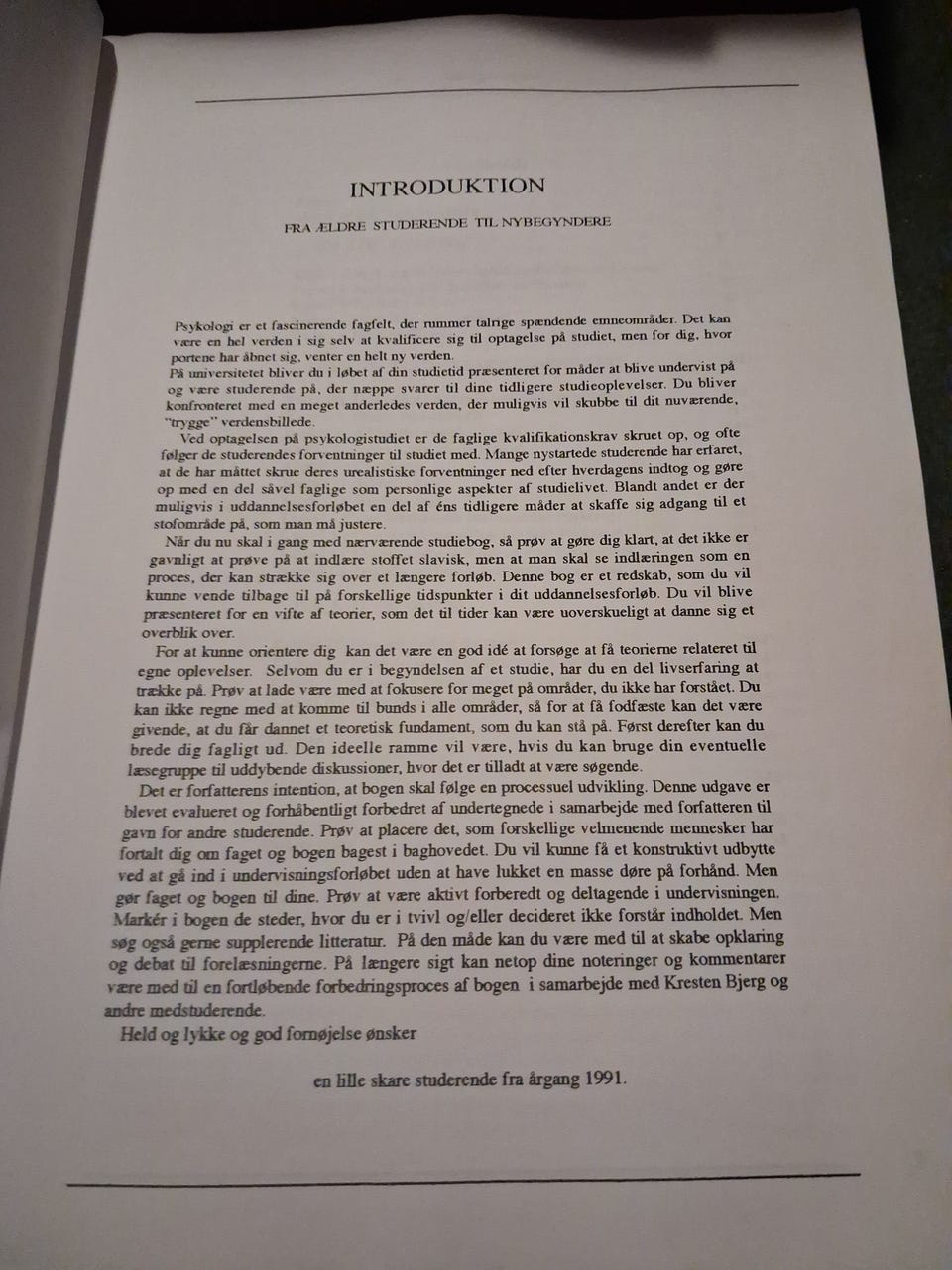 INTRODUKTION

FRA ÆLDRE STUDERENDE TIL NYBEGYNDERE

Psykologi er et fascinerende fagfelt, der rummer talrige spændende emneområder. Det kan være en hel verden i sig selv at kvalificere sig til optagelse på studiet, men for dig, hvor portene har åbnet sig, venter en helt ny verden.
På universitetet bliver du i løbet af din studietid præsenteret for måder at blive undervist på og være studerende på, der næppe svarer til dine tidligere studieoplevelser. Du bliver konfronteret med en meget anderledes verden, der muligvis vil skubbe til dit nuværende, "trygge" verdensbillede.
Ved optagelsen på psykologistudiet er de faglige kvalifikationskrav skruet op, og ofte følger de studerendes forventninger til studiet med. Mange nystartede studerende har erfaret, at de har måttet skrue deres urealistiske forventninger ned efter hverdagens indtog og gøre op med en del såvel faglige som personlige aspekter af studielivet. Blandt andet er der muligvis i uddannelsesforløbet en del af éns tidligere måder at skaffe sig adgang til et stofområde på, som man må justere.
Når du nu skal i gang med nærværende studiebog, så prøv at gøre dig klart, at det ikke er gavnligt at prøve på at indlære stoffet slavisk, men at man skal se indlæringen som en proces, der kan strække sig over et længere forløb. Denne bog er et redskab, som du vil kunne vende tilbage til på forskellige tidspunkter i dit uddannelsesforløb. Du vil blive præsenteret for en vifte af teorier, som det til tider kan være uoverskueligt at danne sig et overblik over.
For at kunne orientere dig kan det være en god idé at forsøge at få teorierne relateret til egne oplevelser. Selvom du er i begyndelsen af et studie, har du en del livserfaring at trække på. Prøv at lade være med at fokusere for meget på områder, du ikke har forstået. Du kan ikke regne med at komme til bunds i alle områder, så for at få fodfæste kan det være givende, at du får dannet et teoretisk fundament, som du kan stå på. Først derefter kan du brede dig fagligt ud. Den ideelle ramme vil være, hvis du kan bruge din eventuelle læsegruppe til uddybende diskussioner, hvor det er tilladt at være søgende.
Det er forfatterens intention, at bogen skal følge en processuel udvikling. Denne udgave er blevet evalueret og forhåbentligt forbedret af undertegnede i samarbejde med forfatteren til gavn for andre studerende. Prøv at placere det, som forskellige velmenende mennesker har fortalt dig om faget og bogen bagest i baghovedet. Du vil kunne få et konstruktivt udbytte ved at gå ind i undervisningsforløbet uden at have lukket en masse døre på forhånd. Men gør faget og bogen til dine. Prøv at være aktivt forberedt og deltagende i undervisningen. Markér i bogen de steder, hvor du er i tvivl og/eller decideret ikke forstår indholdet. Men søg også gerne supplerende litteratur. På den måde kan du være med til at skabe opklaring og debat til forelæsningerne. På længere sigt kan netop dine noteringer og kommentarer være med til en fortløbende forbedringsproces af bogen i samarbejde med Kresten Bjerg og andre medstuderende.
Held og lykke og god fornøjelse ønsker

en lille skare studerende fra årgang 1991.